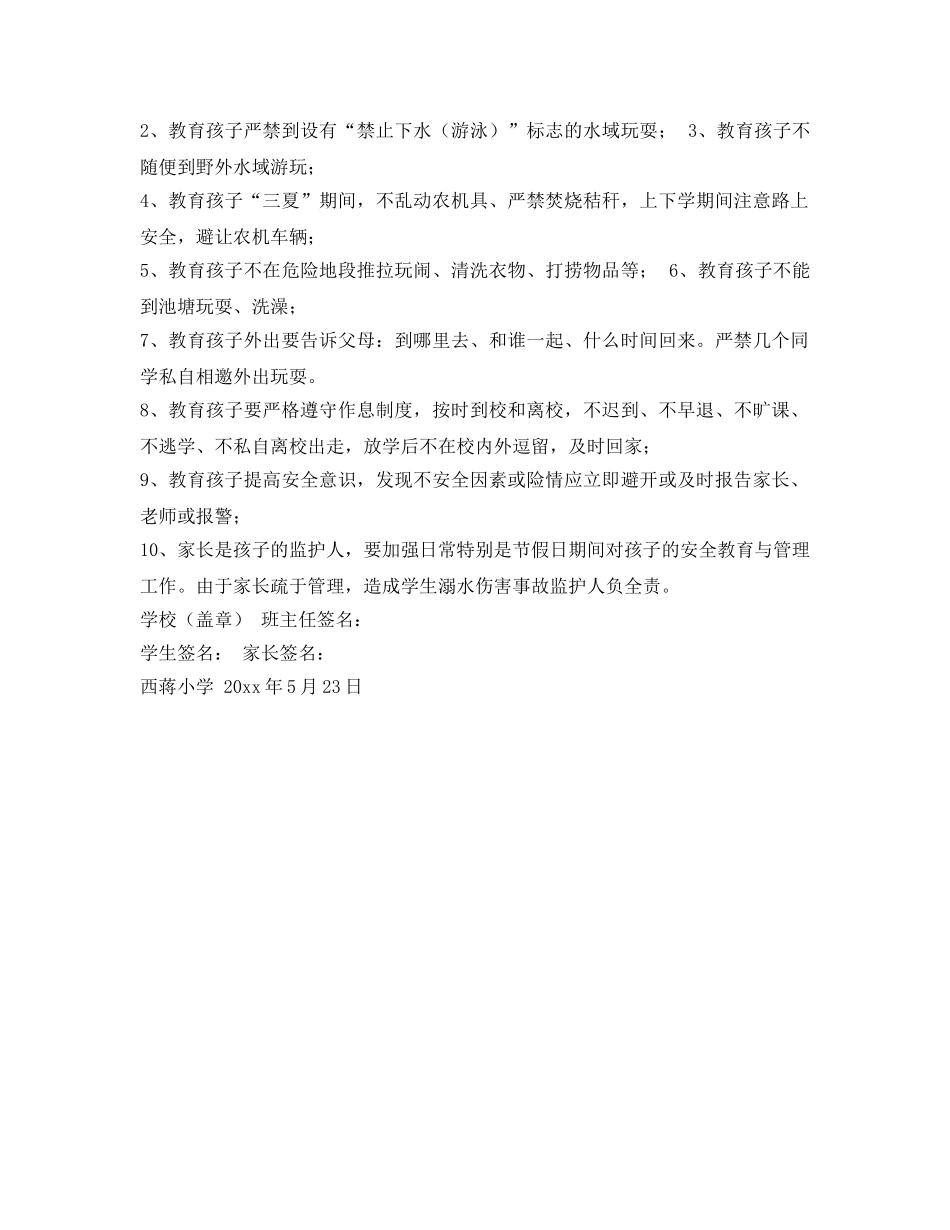 2、教育孩子严禁到设有“禁止下水（游泳）”标志的水域玩耍； 3、教育孩子不随便到野外水域游玩；

4、教育孩子“三夏”期间，不乱动农机具、严禁焚烧秸秆，上下学期间注意路上安全，避让农机车辆；

5、教育孩子不在危险地段推拉玩闹、清洗衣物、打捞物品等； 6、教育孩子不能到池塘玩耍、洗澡；

7、教育孩子外出要告诉父母：到哪里去、和谁一起、什么时间回来。严禁几个同学私自相邀外出玩耍。

8、教育孩子要严格遵守作息制度，按时到校和离校，不迟到、不早退、不旷课、不逃学、不私自离校出走，放学后不在校内外逗留，及时回家；

9、教育孩子提高安全意识，发现不安全因素或险情应立即避开或及时报告家长、老师或报警；

10、家长是孩子的监护人，要加强日常特别是节假日期间对孩子的安全教育与管理工作。由于家长疏于管理，造成学生溺水伤害事故监护人负全责。

学校（盖章） 班主任签名：

学生签名： 家长签名：

西蒋小学 20xx 年 5 月 23 日